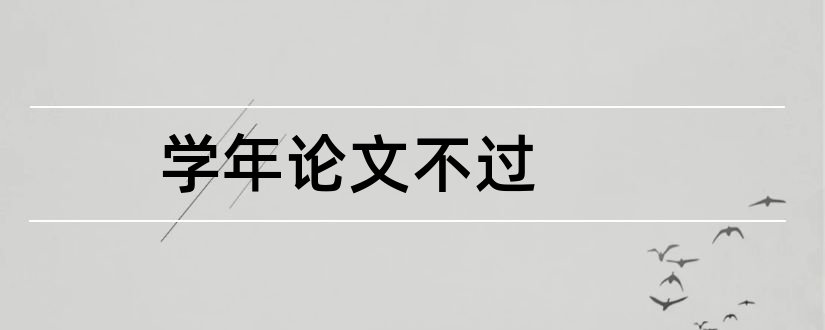 学年论文不过